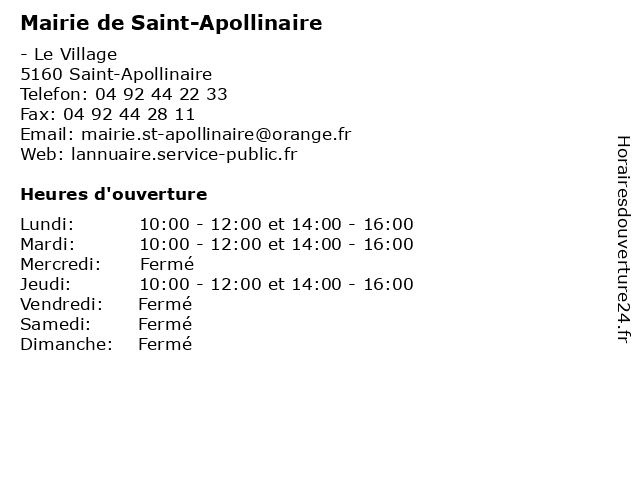 Mairie de Saint-Apollinaire

- Le Village
5160 Saint-Apollinaire
Telefon: 04 92 44 22 33
Fax: 04 92 44 28 11
Email: mairie.st-apollinaire@orange.fr
Web: lannuaire.service-public.fr

Heures d'ouverture

Lundi: 10:00 - 12:00 et 14:00 - 16:00
Mardi: 10:00 - 12:00 et 14:00 - 16:00
Mercredi: Fermé
Jeudi: 10:00 - 12:00 et 14:00 - 16:00
Vendredi: Fermé
Samedi: Fermé
Dimanche: Fermé

Horairesdouverture24.fr